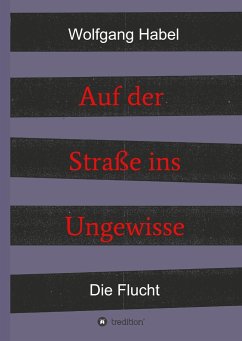 Wolfgang Habel

Auf der Straße ins Ungewisse

Die Flucht

tredition